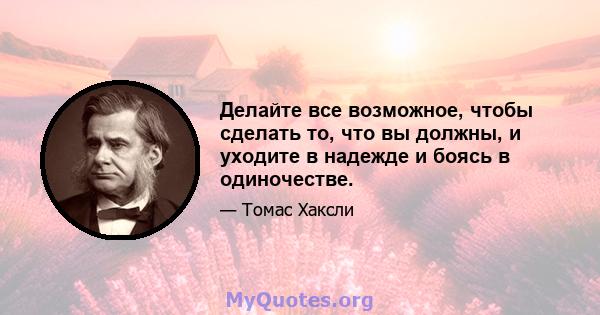 Делайте все возможное, чтобы сделать то, что вы должны, и уходите в надежде и боясь в одиночестве.

— Томас Хаксли

MyQuotes.org